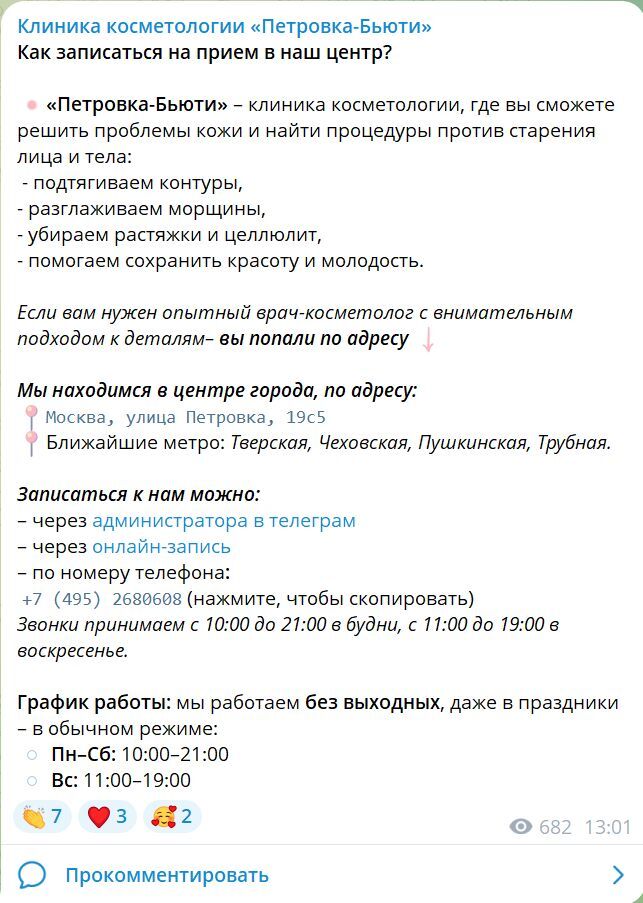 Клиника косметологии «Петровка-Бьюти»
Как записаться на прием в наш центр?

«Петровка-Бьюти» – клиника косметологии, где вы сможете решить проблемы кожи и найти процедуры против старения лица и тела:
- подтягиваем контуры,
- разглаживаем морщины,
- убираем растяжки и целлюлит,
- помогаем сохранить красоту и молодость.

Если вам нужен опытный врач-косметолог с внимательным подходом к деталям– вы попали по адресу

Мы находимся в центре города, по адресу:
Москва, улица Петровка, 19с5
Ближайшие метро: Тверская, Чеховская, Пушкинская, Трубная.

Записаться к нам можно:
– через администратора в телеграм
– через онлайн-запись
– по номеру телефона:
+7 (495) 2680608 (нажмите, чтобы скопировать)
Звонки принимаем с 10:00 до 21:00 в будни, с 11:00 до 19:00 в воскресенье.

График работы: мы работаем без выходных, даже в праздники – в обычном режиме:
Пн–Сб: 10:00–21:00
Вс: 11:00–19:00

7 3 2
682 13:01

Прокомментировать